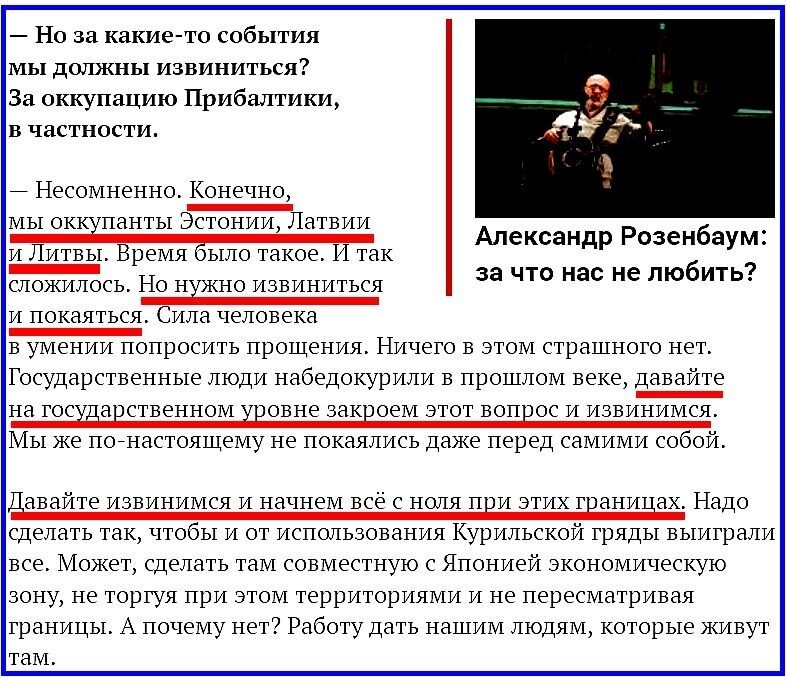 — Но за какие-то события мы должны извиниться? За оккупацию Прибалтики, в частности.

Александр Розенбаум: за что нас не любить?

— Несомненно. Конечно, мы оккупанты Эстонии, Латвии и Литвы. Время было такое. И так сложилось. Но нужно извиниться и покаяться. Сила человека в умении попросить прощения. Ничего в этом страшного нет. Государственные люди набедокурили в прошлом веке, давайте на государственном уровне закроем этот вопрос и извинимся. Мы же по-настоящему не покаялись даже перед самими собой.

Давайте извинимся и начнем всё с ноля при этих границах. Надо сделать так, чтобы и от использования Курильской гряды выиграли все. Может, сделать там совместную с Японией экономическую зону, не торгуя при этом территориями и не пересматривая границы. А почему нет? Работу дать нашим людям, которые живут там.